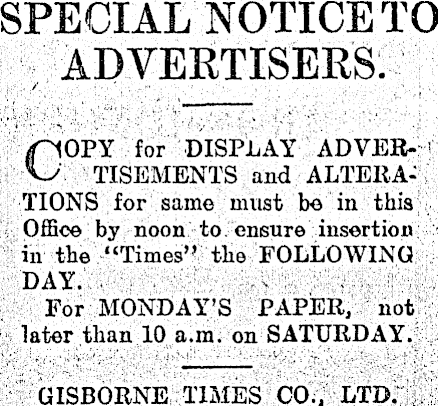 SPECIAL NOTICE TO ADVERTISERS.

COPY for DISPLAY ADVERTISEMENTS and ALTERATIONS for same must be in this Office by noon to ensure insertion in the "Times" the FOLLOWING DAY.

For MONDAY'S PAPER, not later than 10 a.m. on SATURDAY.

GISBORNE TIMES CO., LTD.